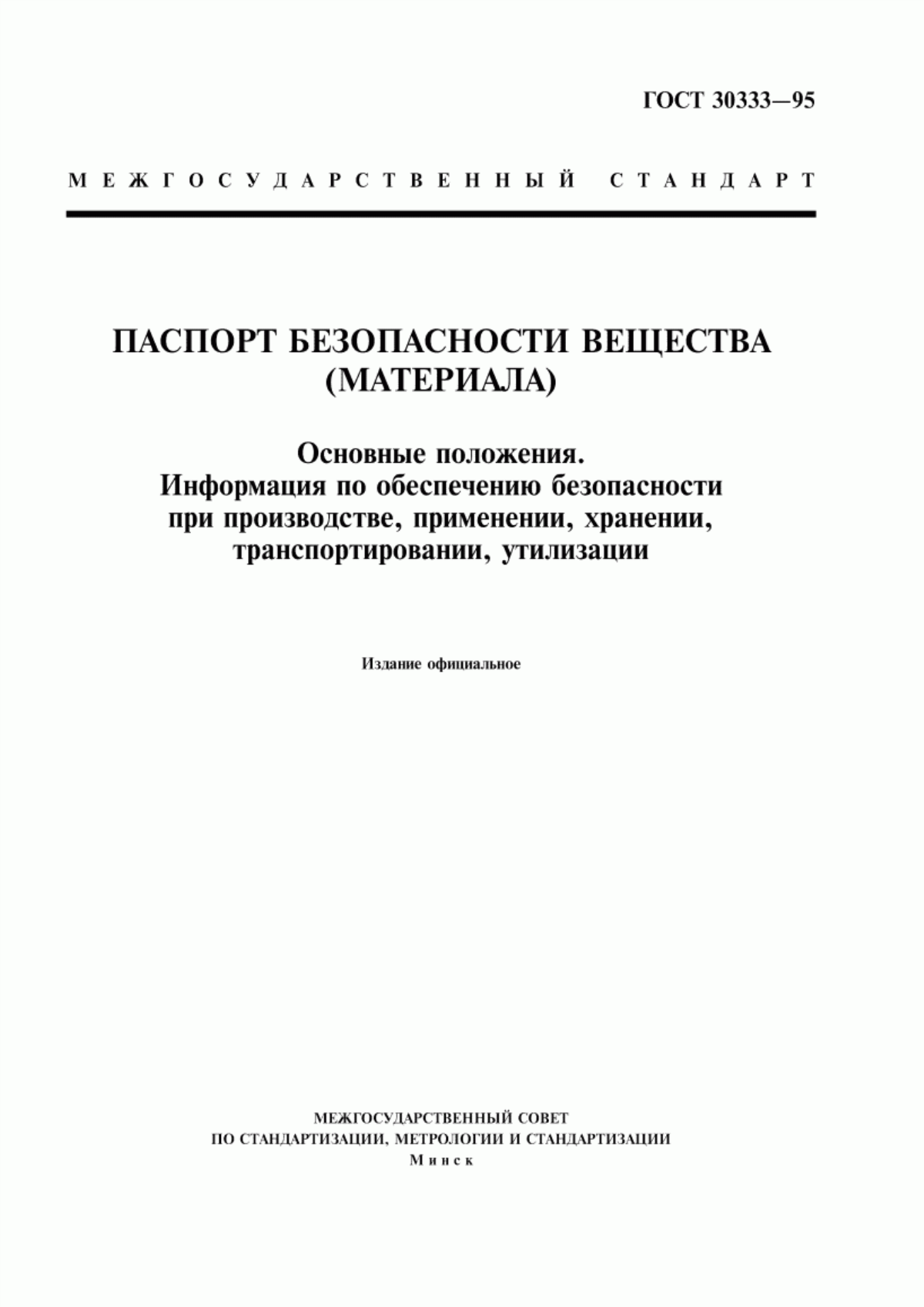 ГОСТ 30333—95

МЕЖГОСУДАРСТВЕННЫЙ СТАНДАРТ

ПАСПОРТ БЕЗОПАСНОСТИ ВЕЩЕСТВА (МАТЕРИАЛА)

Основные положения. Информация по обеспечению безопасности при производстве, применении, хранении, транспортировании, утилизации

Издание официальное

МЕЖГОСУДАРСТВЕННЫЙ СОВЕТ
ПО СТАНДАРТИЗАЦИИ, МЕТРОЛОГИИ И СТАНДАРТИЗАЦИИ
Минск